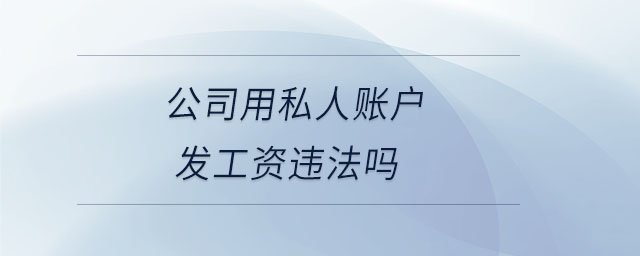 公司用私人账户
发工资违法吗